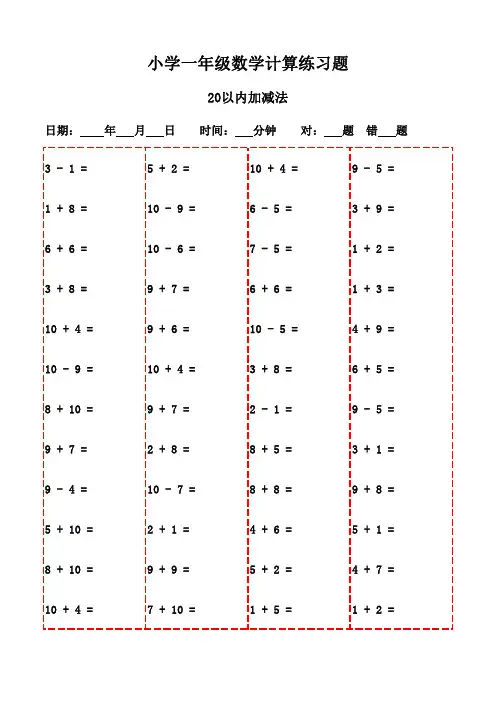 小学一年级数学计算练习题

20以内加减法

日期：____年___月___日　时间：___分钟　对：___题　错___题

$3 - 1 =$

$1 + 8 =$

$6 + 6 =$

$3 + 8 =$

$10 + 4 =$

$10 - 9 =$

$8 + 10 =$

$9 + 7 =$

$9 - 4 =$

$5 + 10 =$

$8 + 10 =$

$10 + 4 =$

$5 + 2 =$

$10 - 9 =$

$10 - 6 =$

$9 + 7 =$

$9 + 6 =$

$10 + 4 =$

$9 + 7 =$

$2 + 8 =$

$10 - 7 =$

$2 + 1 =$

$9 + 9 =$

$7 + 10 =$

$10 + 4 =$

$6 - 5 =$

$7 - 5 =$

$6 + 6 =$

$10 - 5 =$

$3 + 8 =$

$2 - 1 =$

$8 + 5 =$

$8 + 8 =$

$4 + 6 =$

$5 + 2 =$

$1 + 5 =$

$9 - 5 =$

$3 + 9 =$

$1 + 2 =$

$1 + 3 =$

$4 + 9 =$

$6 + 5 =$

$9 - 5 =$

$3 + 1 =$

$9 + 8 =$

$5 + 1 =$

$4 + 7 =$

$1 + 2 =$